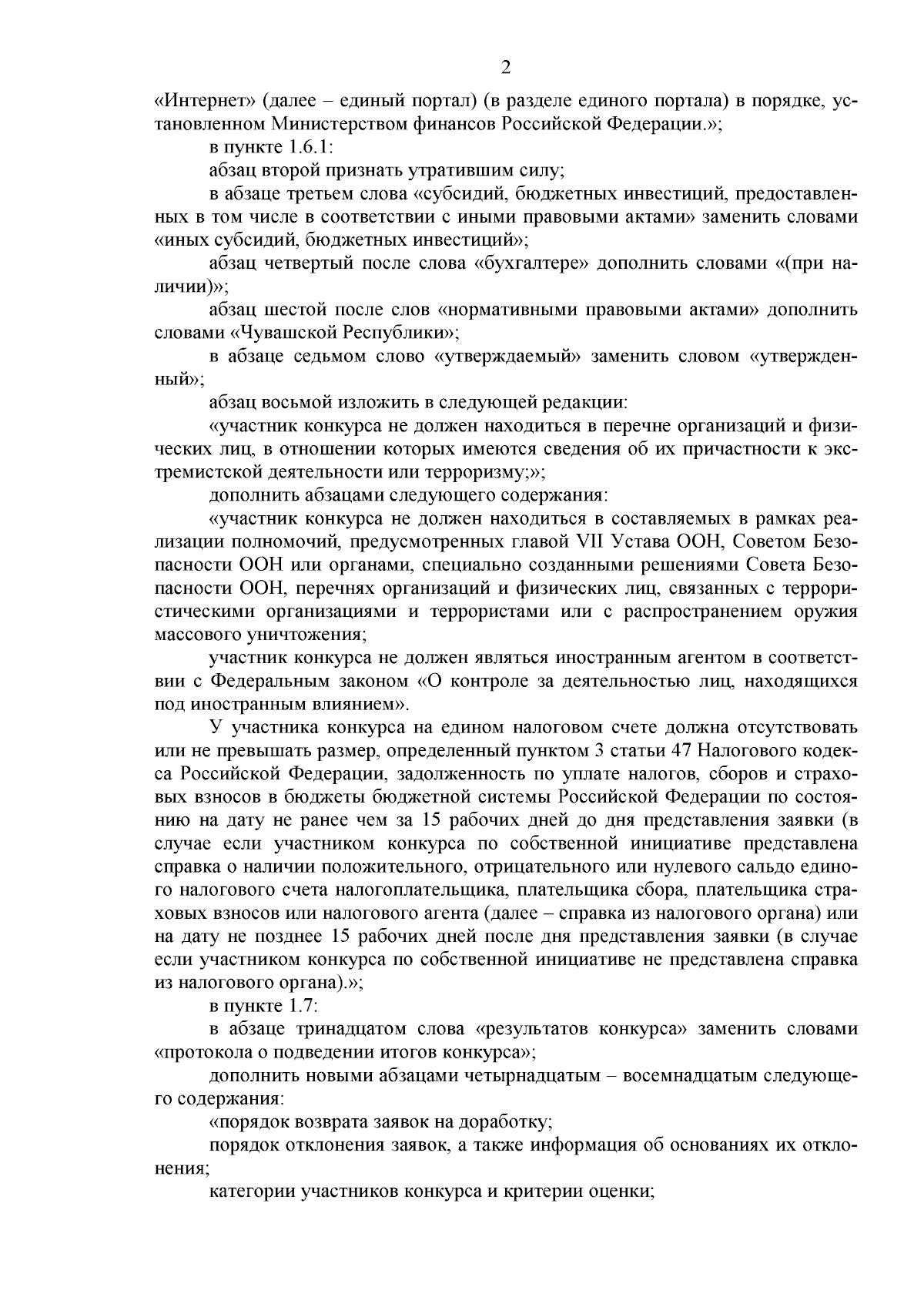 2

«Интернет» (далее – единый портал) (в разделе единого портала) в порядке, установленном Министерством финансов Российской Федерации.»;

в пункте 1.6.1:

абзац второй признать утратившим силу;

в абзаце третьем слова «субсидий, бюджетных инвестиций, предоставленных в том числе в соответствии с иными правовыми актами» заменить словами «иных субсидий, бюджетных инвестиций»;

абзац четвертый после слова «бухгалтере» дополнить словами «(при наличии)»;

абзац шестой после слов «нормативными правовыми актами» дополнить словами «Чувашской Республики»;

в абзаце седьмом слово «утверждаемый» заменить словом «утвержденный»;

абзац восьмой изложить в следующей редакции:

«участник конкурса не должен находиться в перечне организаций и физических лиц, в отношении которых имеются сведения об их причастности к экстремистской деятельности или терроризму;»;

дополнить абзацами следующего содержания:

«участник конкурса не должен находиться в составляемых в рамках реализации полномочий, предусмотренных главой VII Устава ООН, Советом Безопасности ООН или органами, специально созданными решениями Совета Безопасности ООН, перечнях организаций и физических лиц, связанных с террористическими организациями и террористами или с распространением оружия массового уничтожения;

участник конкурса не должен являться иностранным агентом в соответствии с Федеральным законом «О контроле за деятельностью лиц, находящихся под иностранным влиянием».

У участника конкурса на едином налоговом счете должна отсутствовать или не превышать размер, определенный пунктом 3 статьи 47 Налогового кодекса Российской Федерации, задолженность по уплате налогов, сборов и страховых взносов в бюджеты бюджетной системы Российской Федерации по состоянию на дату не ранее чем за 15 рабочих дней до дня представления заявки (в случае если участником конкурса по собственной инициативе представлена справка о наличии положительного, отрицательного или нулевого сальдо единого налогового счета налогоплательщика, плательщика сбора, плательщика страховых взносов или налогового агента (далее – справка из налогового органа) или на дату не позднее 15 рабочих дней после дня представления заявки (в случае если участником конкурса по собственной инициативе не представлена справка из налогового органа).»;

в пункте 1.7:

в абзаце тринадцатом слова «результатов конкурса» заменить словами «протокола о подведении итогов конкурса»;

дополнить новыми абзацами четырнадцатым – восемнадцатым следующего содержания:

«порядок возврата заявок на доработку;

порядок отклонения заявок, а также информация об основаниях их отклонения;

категории участников конкурса и критерии оценки;